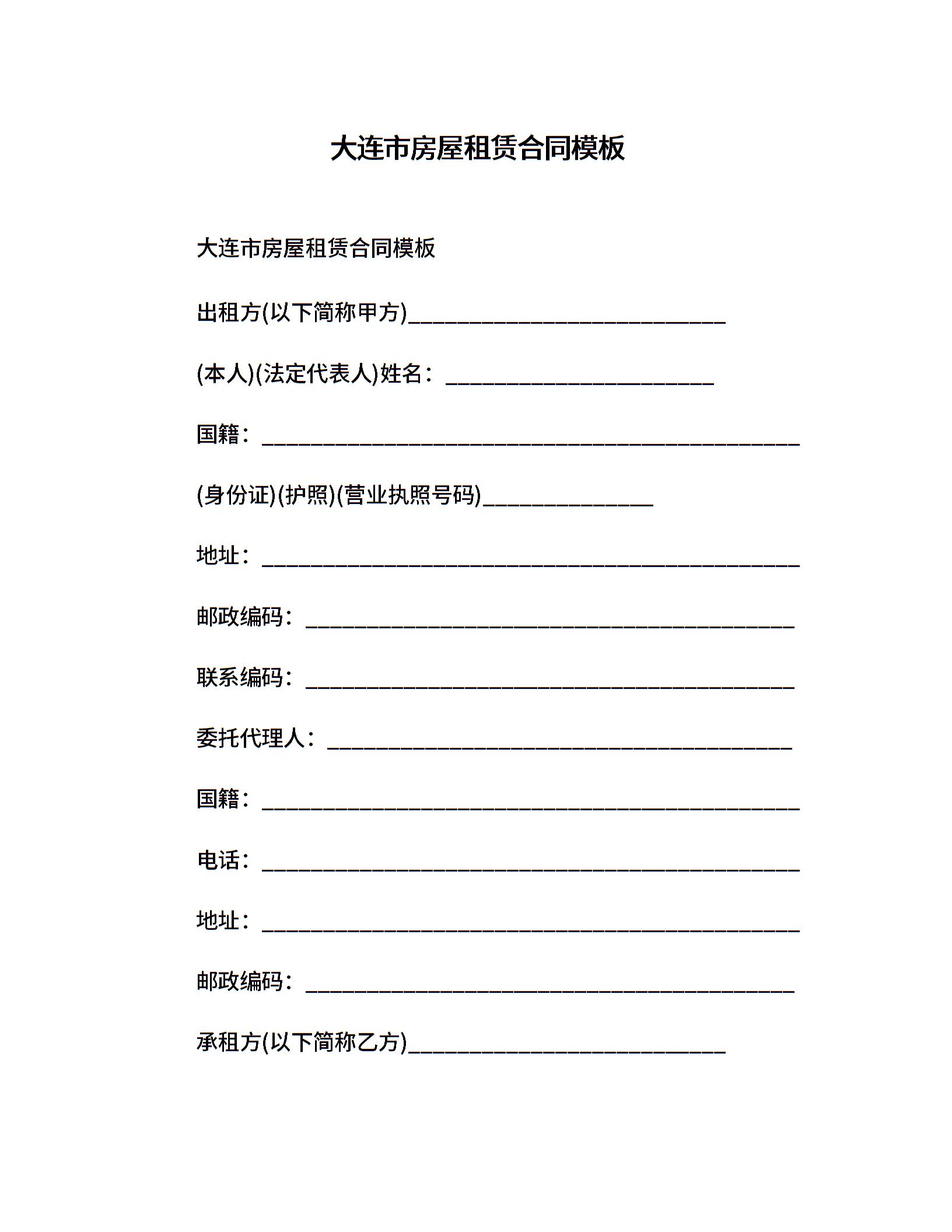 大连市房屋租赁合同模板

大连市房屋租赁合同模板

出租方(以下简称甲方)____________________________

(本人)(法定代表人)姓名：________________________

国籍：________________________________________________

(身份证)(护照)(营业执照号码)_______________

地址：________________________________________________

邮政编码：____________________________________________

联系编码：____________________________________________

委托代理人：__________________________________________

国籍：________________________________________________

电话：________________________________________________

地址：________________________________________________

邮政编码：____________________________________________

承租方(以下简称乙方)____________________________